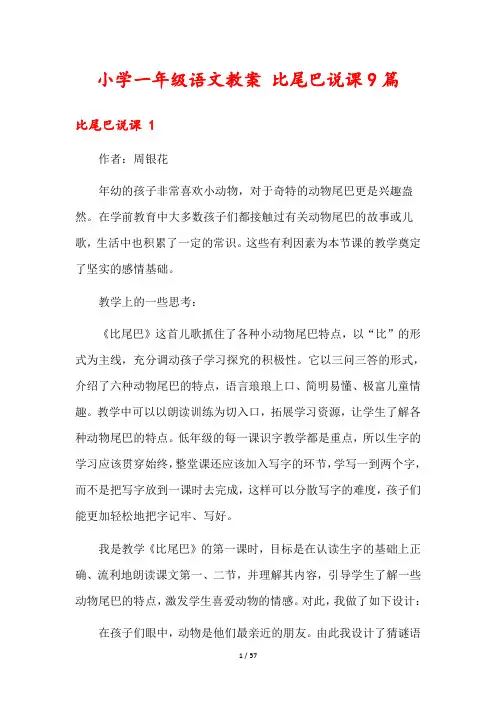 小学一年级语文教案 比尾巴说课9篇

比尾巴说课 1

作者：周银花

年幼的孩子非常喜欢小动物，对于奇特的动物尾巴更是兴趣盎然。在学前教育中大多数孩子们都接触过有关动物尾巴的故事或儿歌，生活中也积累了一定的常识。这些有利因素为本节课的教学奠定了坚实的感情基础。

教学上的一些思考：

《比尾巴》这首儿歌抓住了各种小动物尾巴特点，以“比”的形式为主线，充分调动孩子学习探究的积极性。它以三问三答的形式，介绍了六种动物尾巴的特点，语言琅琅上口、简明易懂、极富儿童情趣。教学中可以以朗读训练为切入口，拓展学习资源，让学生了解各种动物尾巴的特点。低年级的每一课识字教学都是重点，所以生字的学习应该贯穿始终，整堂课还应该加入写字的环节，学写一到两个字，而不是把写字放到一课时去完成，这样可以分散写字的难度，孩子们能更加轻松地把字记牢、写好。

我是教学《比尾巴》的第一课时，目标是在认读生字的基础上正确、流利地朗读课文第一、二节，并理解其内容，引导学生了解一些动物尾巴的特点，激发学生喜爱动物的情感。对此，我做了如下设计：

在孩子们眼中，动物是他们最亲近的朋友。由此我设计了猜谜语

1 / 57